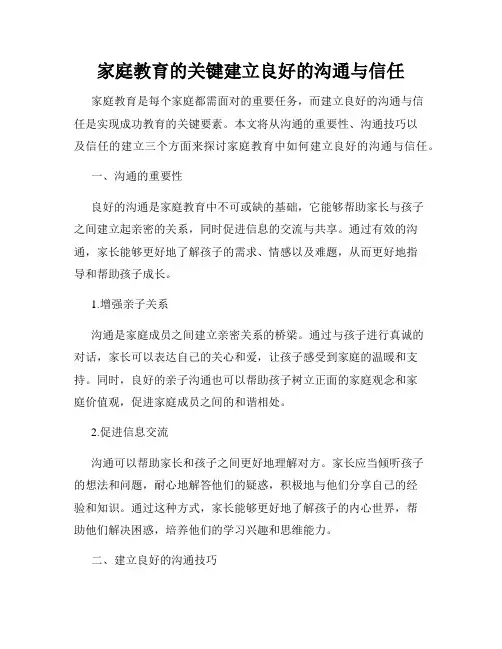 家庭教育的关键建立良好的沟通与信任

家庭教育是每个家庭都需面对的重要任务，而建立良好的沟通与信任是实现成功教育的关键要素。本文将从沟通的重要性、沟通技巧以及信任的建立三个方面来探讨家庭教育中如何建立良好的沟通与信任。

一、沟通的重要性

良好的沟通是家庭教育中不可或缺的基础，它能够帮助家长与孩子之间建立起亲密的关系，同时促进信息的交流与共享。通过有效的沟通，家长能够更好地了解孩子的需求、情感以及难题，从而更好地指导和帮助孩子成长。

1.增强亲子关系

沟通是家庭成员之间建立亲密关系的桥梁。通过与孩子进行真诚的对话，家长可以表达自己的关心和爱，让孩子感受到家庭的温暖和支持。同时，良好的亲子沟通也可以帮助孩子树立正面的家庭观念和家庭价值观，促进家庭成员之间的和谐相处。

2.促进信息交流

沟通可以帮助家长和孩子之间更好地理解对方。家长应当倾听孩子的想法和问题，耐心地解答他们的疑惑，积极地与他们分享自己的经验和知识。通过这种方式，家长能够更好地了解孩子的内心世界，帮助他们解决困惑，培养他们的学习兴趣和思维能力。

二、建立良好的沟通技巧